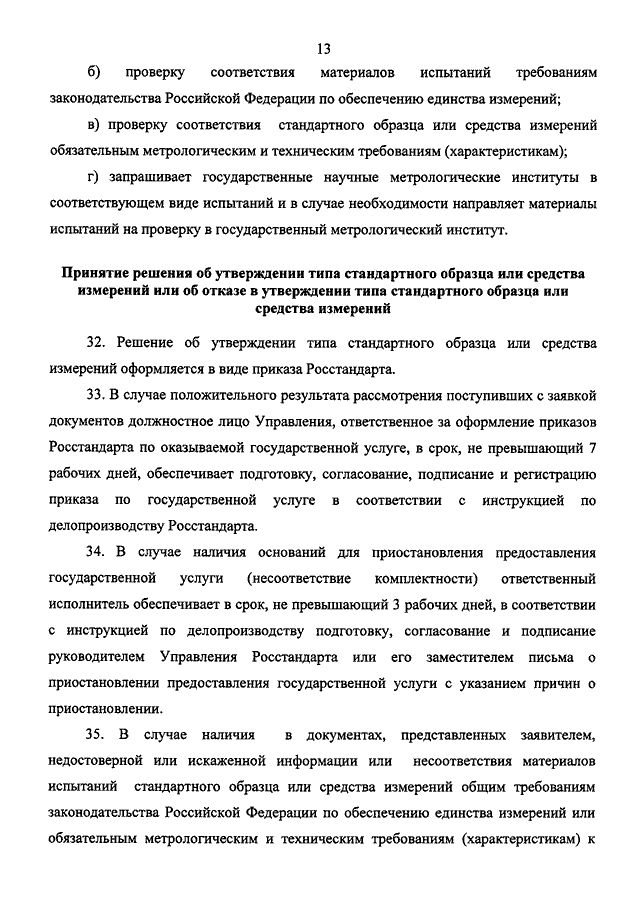 13

б) проверку соответствия материалов испытаний требованиям законодательства Российской Федерации по обеспечению единства измерений;

в) проверку соответствия стандартного образца или средства измерений обязательным метрологическим и техническим требованиям (характеристикам);

г) запрашивает государственные научные метрологические институты в соответствующем виде испытаний и в случае необходимости направляет материалы испытаний на проверку в государственный метрологический институт.

Принятие решения об утверждении типа стандартного образца или средства измерений или об отказе в утверждении типа стандартного образца или средства измерений

32. Решение об утверждении типа стандартного образца или средства измерений оформляется в виде приказа Росстандарта.

33. В случае положительного результата рассмотрения поступивших с заявкой документов должностное лицо Управления, ответственное за оформление приказов Росстандарта по оказываемой государственной услуге, в срок, не превышающий 7 рабочих дней, обеспечивает подготовку, согласование, подписание и регистрацию приказа по государственной услуге в соответствии с инструкцией по делопроизводству Росстандарта.

34. В случае наличия оснований для приостановления предоставления государственной услуги (несоответствие комплектности) ответственный исполнитель обеспечивает в срок, не превышающий 3 рабочих дней, в соответствии с инструкцией по делопроизводству подготовку, согласование и подписание руководителем Управления Росстандарта или его заместителем письма о приостановлении предоставления государственной услуги с указанием причин о приостановлении.

35. В случае наличия в документах, представленных заявителем, недостоверной или искаженной информации или несоответствия материалов испытаний стандартного образца или средства измерений общим требованиям законодательства Российской Федерации по обеспечению единства измерений или обязательным метрологическим и техническим требованиям (характеристикам) к